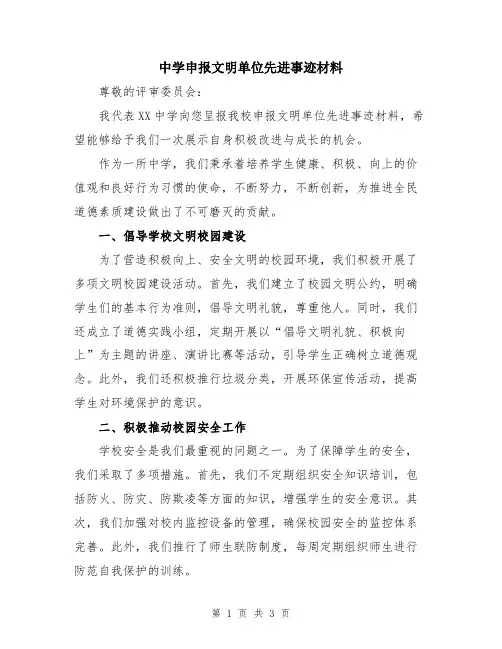 中学申报文明单位先进事迹材料

尊敬的评审委员会：

我代表XX中学向您呈报我校申报文明单位先进事迹材料，希望能够给予我们一次展示自身积极改进与成长的机会。

作为一所中学，我们秉承着培养学生健康、积极、向上的价值观和良好行为习惯的使命，不断努力，不断创新，为推进全民道德素质建设做出了不可磨灭的贡献。

一、倡导学校文明校园建设

为了营造积极向上、安全文明的校园环境，我们积极开展了多项文明校园建设活动。首先，我们建立了校园文明公约，明确学生们的基本行为准则，倡导文明礼貌，尊重他人。同时，我们还成立了道德实践小组，定期开展以“倡导文明礼貌、积极向上”为主题的讲座、演讲比赛等活动，引导学生正确树立道德观念。此外，我们还积极推行垃圾分类，开展环保宣传活动，提高学生对环境保护的意识。

二、积极推动校园安全工作

学校安全是我们最重视的问题之一。为了保障学生的安全，我们采取了多项措施。首先，我们不定期组织安全知识培训，包括防火、防灾、防欺凌等方面的知识，增强学生的安全意识。其次，我们加强对校内监控设备的管理，确保校园安全的监控体系完善。此外，我们推行了师生联防制度，每周定期组织师生进行防范自我保护的训练。

第 1 页 共 3 页